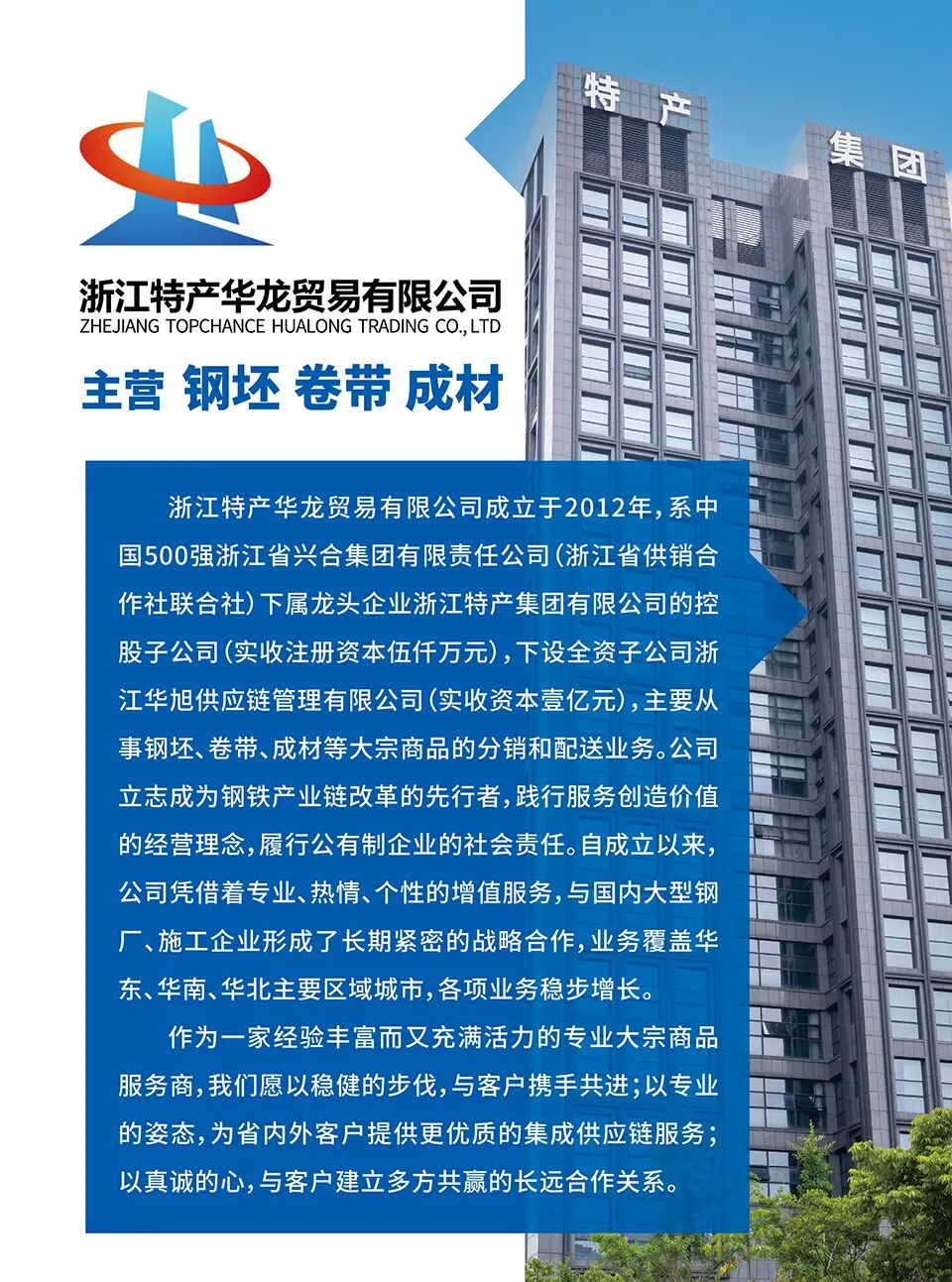 特产

集团

浙江特产华龙贸易有限公司
ZHEJIANG TOPCHANCE HUALONG TRADING CO., LTD

主营 钢坯 卷带 成材

浙江特产华龙贸易有限公司成立于2012年，系中国500强浙江省兴合集团有限责任公司（浙江省供销合作社联合社）下属龙头企业浙江特产集团有限公司的控股子公司（实收注册资本伍仟万元），下设全资子公司浙江华旭供应链管理有限公司（实收资本壹亿元），主要从事钢坯、卷带、成材等大宗商品的分销和配送业务。公司立志成为钢铁产业链改革的先行者，践行服务创造价值的经营理念，履行公有制企业的社会责任。自成立以来，公司凭借着专业、热情、个性的增值服务，与国内大型钢厂、施工企业形成了长期紧密的战略合作，业务覆盖华东、华南、华北主要区域城市，各项业务稳步增长。

作为一家经验丰富而又充满活力的专业大宗商品服务商，我们愿以稳健的步伐，与客户携手共进；以专业的姿态，为省内外客户提供更优质的集成供应链服务；以真诚的心，与客户建立多方共赢的长远合作关系。